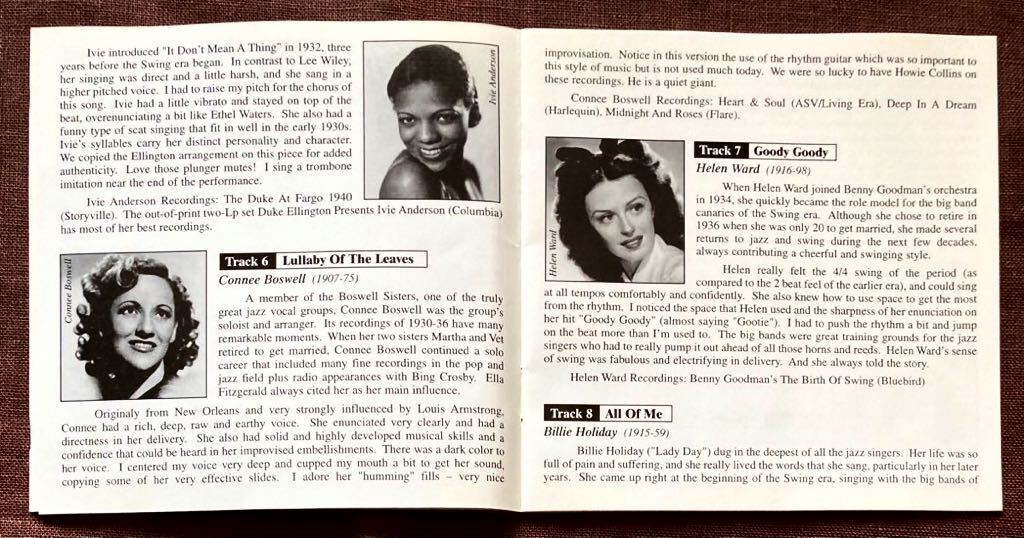 Ivie introduced "It Don't Mean A Thing" in 1932, three years before the Swing era began. In contrast to Lee Wiley, her singing was direct and a little harsh, and she sang in a higher pitched voice. I had to raise my pitch for the chorus of this song. Ivie had a little vibrato and stayed on top of the beat, overenunciating a bit like Ethel Waters. She also had a funny type of scat singing that fit in well in the early 1930s. Ivie's syllables carry her distinct personality and character. We copied the Ellington arrangement on this piece for added authenticity. Love those plunger mutes! I sing a trombone imitation near the end of the performance.

Ivie Anderson

Ivie Anderson Recordings: The Duke At Fargo 1940 (Storyville). The out-of-print two-Lp set Duke Ellington Presents Ivie Anderson (Columbia) has most of her best recordings.

Connee Boswell

Track 6 Lullaby Of The Leaves

Connee Boswell (1907-75)

A member of the Boswell Sisters, one of the truly great jazz vocal groups, Connee Boswell was the group's soloist and arranger. Its recordings of 1930-36 have many remarkable moments. When her two sisters Martha and Vet retired to get married, Connee Boswell continued a solo career that included many fine recordings in the pop and jazz field plus radio appearances with Bing Crosby. Ella Fitzgerald always cited her as her main influence.

Originaly from New Orleans and very strongly influenced by Louis Armstrong, Connee had a rich, deep, raw and earthy voice. She enunciated very clearly and had a directness in her delivery. She also had solid and highly developed musical skills and a confidence that could be heard in her improvised embellishments. There was a dark color to her voice. I centered my voice very deep and cupped my mouth a bit to get her sound, copying some of her very effective slides. I adore her "humming" fills – very nice improvisation. Notice in this version the use of the rhythm guitar which was so important to this style of music but is not used much today. We were so lucky to have Howie Collins on these recordings. He is a quiet giant.

Connee Boswell Recordings: Heart & Soul (ASV/Living Era), Deep In A Dream (Harlequin), Midnight And Roses (Flare).

Helen Ward

Track 7 Goody Goody

Helen Ward (1916-98)

When Helen Ward joined Benny Goodman's orchestra in 1934, she quickly became the role model for the big band canaries of the Swing era. Although she chose to retire in 1936 when she was only 20 to get married, she made several returns to jazz and swing during the next few decades, always contributing a cheerful and swinging style.

Helen really felt the 4/4 swing of the period (as compared to the 2 beat feel of the earlier era), and could sing at all tempos comfortably and confidently. She also knew how to use space to get the most from the rhythm. I noticed the space that Helen used and the sharpness of her enunciation on her hit "Goody Goody" (almost saying "Gootie"). I had to push the rhythm a bit and jump on the beat more than I'm used to. The big bands were great training grounds for the jazz singers who had to really pump it out ahead of all those horns and reeds. Helen Ward's sense of swing was fabulous and electrifying in delivery. And she always told the story.

Helen Ward Recordings: Benny Goodman's The Birth Of Swing (Bluebird)

Track 8 All Of Me

Billie Holiday (1915-59)

Billie Holiday ("Lady Day") dug in the deepest of all the jazz singers. Her life was so full of pain and suffering, and she really lived the words that she sang, particularly in her later years. She came up right at the beginning of the Swing era, singing with the big bands of